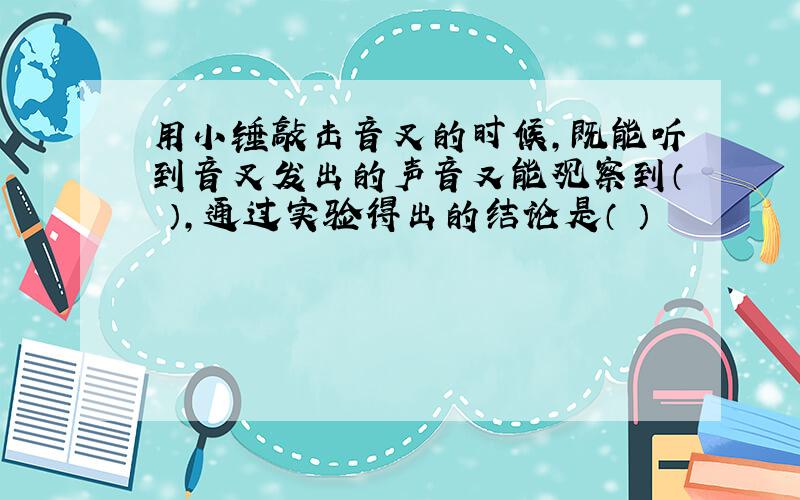 用小锤敲击音叉的时候,既能听到音叉发出的声音又能观察到(  ),通过实验得出的结论是(  )